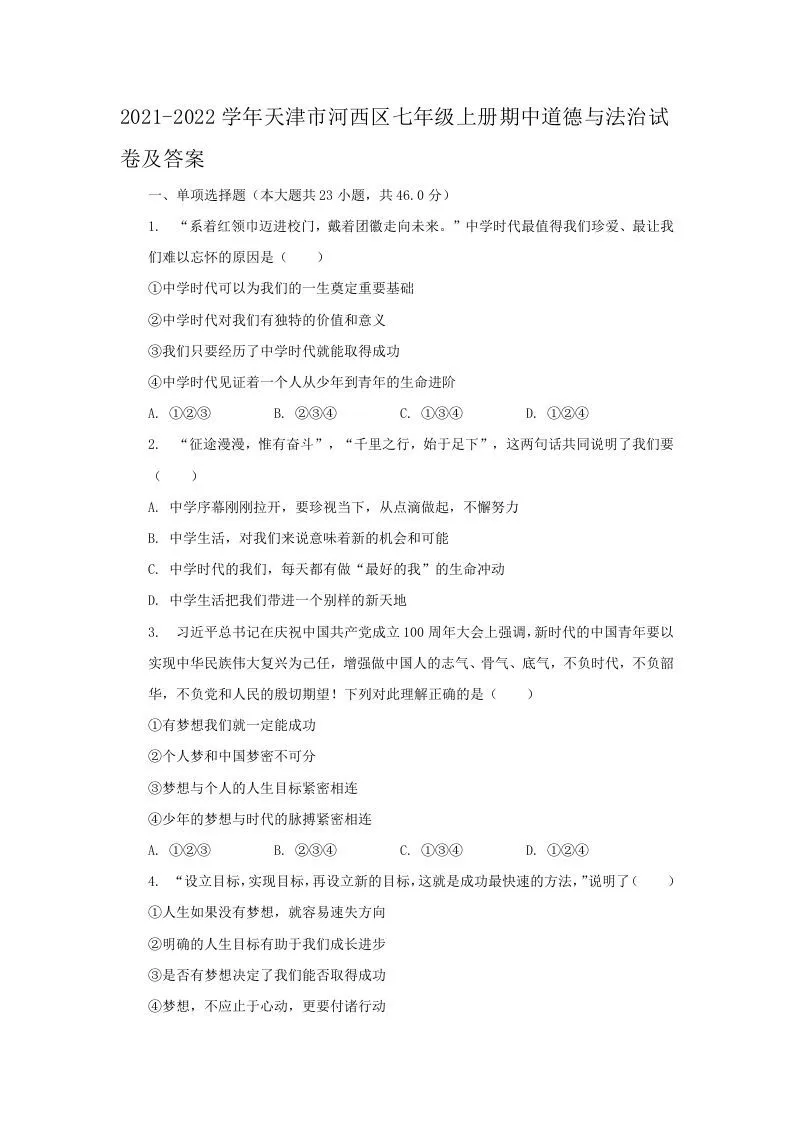 2021-2022 学年天津市河西区七年级上册期中道德与法治试卷及答案

一、单项选择题（本大题共 23 小题，共 46.0 分）

1. “系着红领巾迈进校门，戴着团徽走向未来。”中学时代最值得我们珍爱、最让我们难以忘怀的原因是（　　）

①中学时代可以为我们的一生奠定重要基础

②中学时代对我们有独特的价值和意义

③我们只要经历了中学时代就能取得成功

④中学时代见证着一个人从少年到青年的生命进阶

A. ①②③　　B. ②③④　　C. ①③④　　D. ①②④

2. “征途漫漫，惟有奋斗”，“千里之行，始于足下”，这两句话共同说明了我们要（　　）

A. 中学序幕刚刚拉开，要珍视当下，从点滴做起，不懈努力

B. 中学生活，对我们来说意味着新的机会和可能

C. 中学时代的我们，每天都有做“最好的我”的生命冲动

D. 中学生活把我们带进一个别样的新天地

3. 习近平总书记在庆祝中国共产党成立 100 周年大会上强调，新时代的中国青年要以实现中华民族伟大复兴为己任，增强做中国人的志气、骨气、底气，不负时代，不负韶华，不负党和人民的殷切期望！下列对此理解正确的是（　　）

①有梦想我们就一定能成功

②个人梦和中国梦密不可分

③梦想与个人的人生目标紧密相连

④少年的梦想与时代的脉搏紧密相连

A. ①②③　　B. ②③④　　C. ①③④　　D. ①②④

4. “设立目标，实现目标，再设立新的目标，这就是成功最快速的方法，”说明了（　　）

①人生如果没有梦想，就容易迷失方向

②明确的人生目标有助于我们成长进步

③是否有梦想决定了我们能否取得成功

④梦想，不应止于心动，更要付诸行动